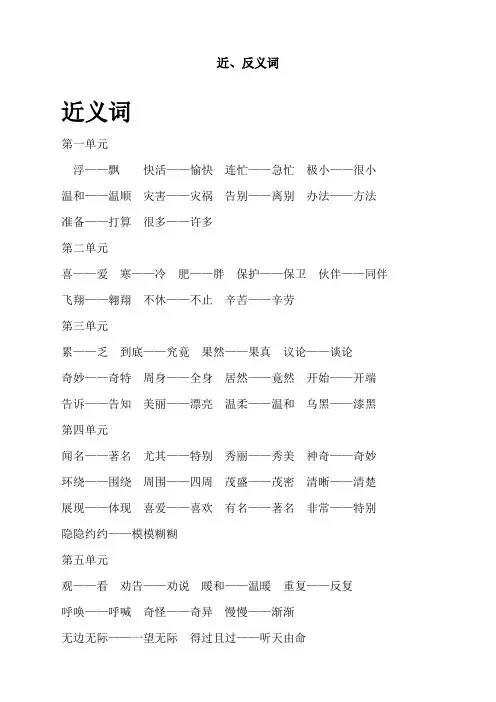 近、反义词

近义词

第一单元

浮——飘　快活——愉快　连忙——急忙　极小——很小

温和——温顺　灾害——灾祸　告别——离别　办法——方法

准备——打算　很多——许多

第二单元

喜——爱　寒——冷　肥——胖　保护——保卫　伙伴——同伴

飞翔——翱翔　不休——不止　辛苦——辛劳

第三单元

累——乏　到底——究竟　果然——果真　议论——谈论

奇妙——奇特　周身——全身　居然——竟然　开始——开端

告诉——告知　美丽——漂亮　温柔——温和　乌黑——漆黑

第四单元

闻名——著名　尤其——特别　秀丽——秀美　神奇——奇妙

环绕——围绕　周围——四周　茂盛——茂密　清晰——清楚

展现——体现　喜爱——喜欢　有名——著名　非常——特别

隐隐约约——模模糊糊

第五单元

观——看　劝告——劝说　暖和——温暖　重复——反复

呼唤——呼喊　奇怪——奇异　慢慢——渐渐

无边无际——一望无际　得过且过——听天由命